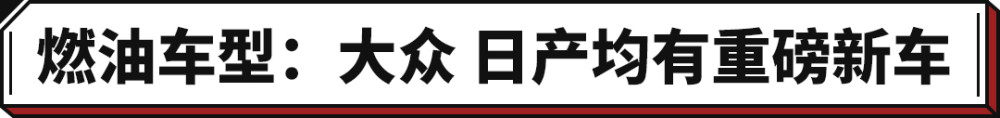 燃油车型：大众 日产均有重磅新车